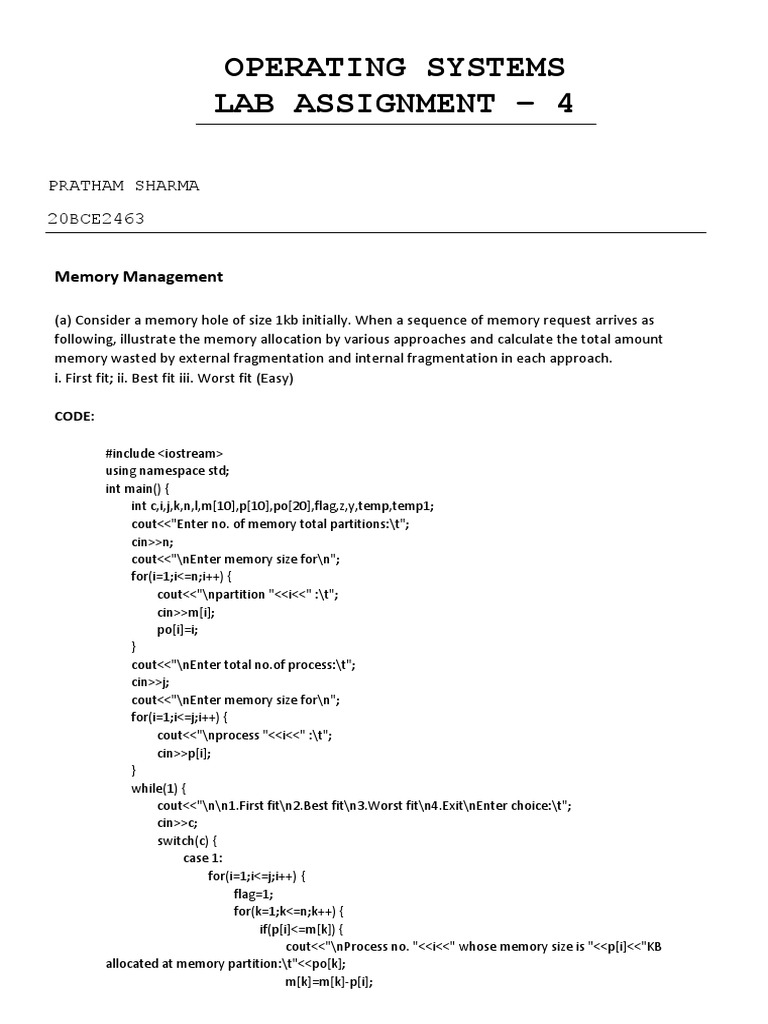 OPERATING SYSTEMS
LAB ASSIGNMENT – 4

PRATHAM SHARMA

20BCE2463

Memory Management

(a) Consider a memory hole of size 1kb initially. When a sequence of memory request arrives as following, illustrate the memory allocation by various approaches and calculate the total amount memory wasted by external fragmentation and internal fragmentation in each approach.
i. First fit; ii. Best fit iii. Worst fit (Easy)

CODE:

#include <iostream>
using namespace std;
int main() {
int c,i,j,k,n,l,m[10],p[10],po[20],flag,z,y,temp,temp1;
cout<<"Enter no. of memory total partitions:\t";
cin>>n;
cout<<"\nEnter memory size for\n";
for(i=1;i<=n;i++) {
cout<<"\npartition "<<i<<" :\t";
cin>>m[i];
po[i]=i;
}
cout<<"\nEnter total no.of process:\t";
cin>>j;
cout<<"\nEnter memory size for\n";
for(i=1;i<=j;i++) {
cout<<"\nprocess "<<i<<" :\t";
cin>>p[i];
}
while(1) {
cout<<"\n\n1.First fit\n2.Best fit\n3.Worst fit\n4.Exit\nEnter choice:\t";
cin>>c;
switch(c) {
case 1:
for(i=1;i<=j;i++) {
flag=1;
for(k=1;k<=n;k++) {
if(p[i]<=m[k]) {
cout<<"\nProcess no. "<<i<<" whose memory size is "<<p[i]<<"KB allocated at memory partition:\t"<<po[k];
m[k]=m[k]-p[i];